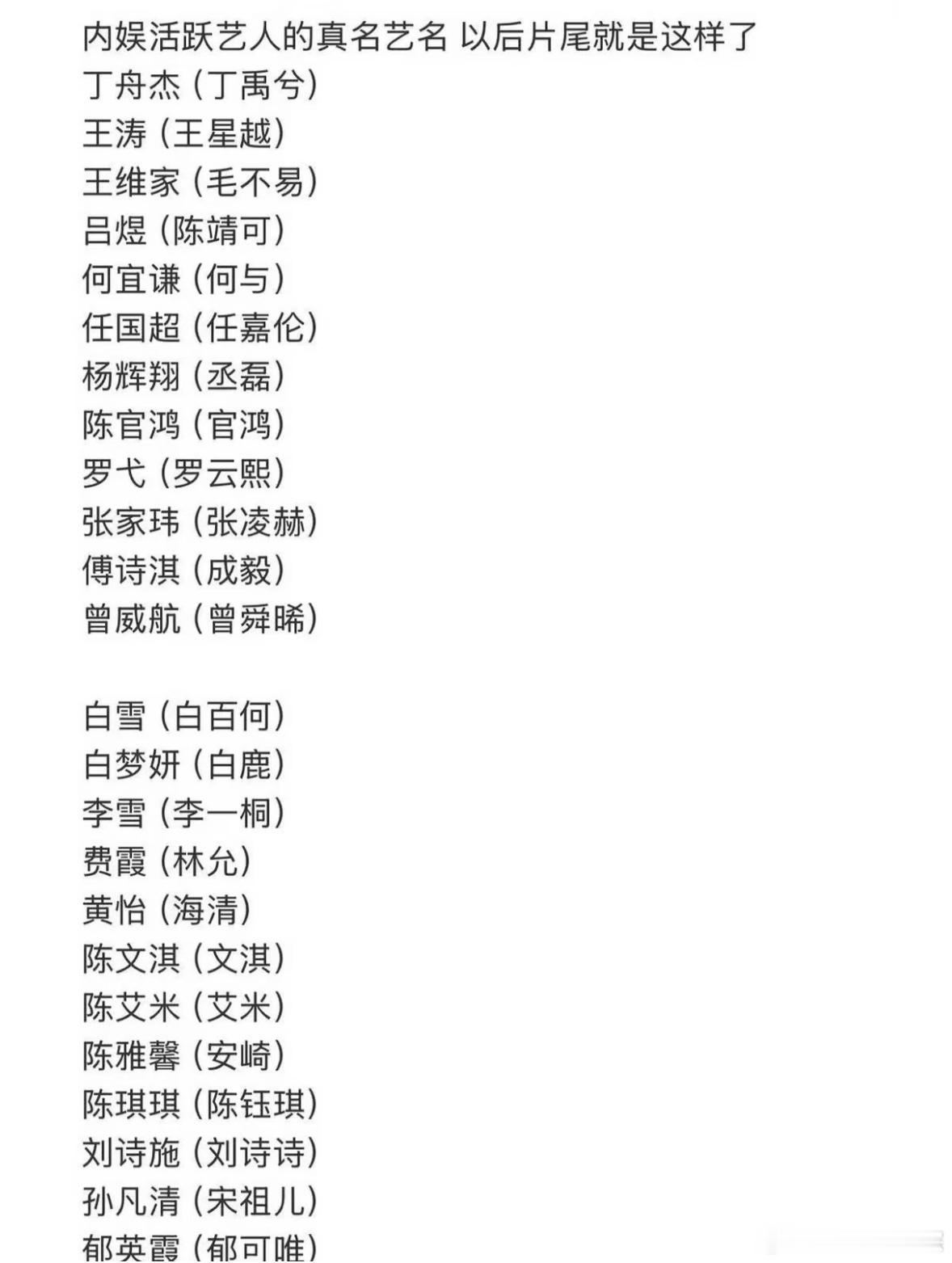 内娱活跃艺人的真名艺名 以后片尾就是这样了
丁舟杰（丁禹兮）
王涛（王星越）
王维家（毛不易）
吕煜（陈靖可）
何宜谦（何与）
任国超（任嘉伦）
杨辉翔（丞磊）
陈官鸿（官鸿）
罗弋（罗云熙）
张家玮（张凌赫）
傅诗淇（成毅）
曾威航（曾舜晞）

白雪（白百何）
白梦妍（白鹿）
李雪（李一桐）
费霞（林允）
黄怡（海清）
陈文淇（文淇）
陈艾米（艾米）
陈雅馨（安崎）
陈琪琪（陈钰琪）
刘诗施（刘诗诗）
孙凡清（宋祖儿）
郁英霞（郁可唯）